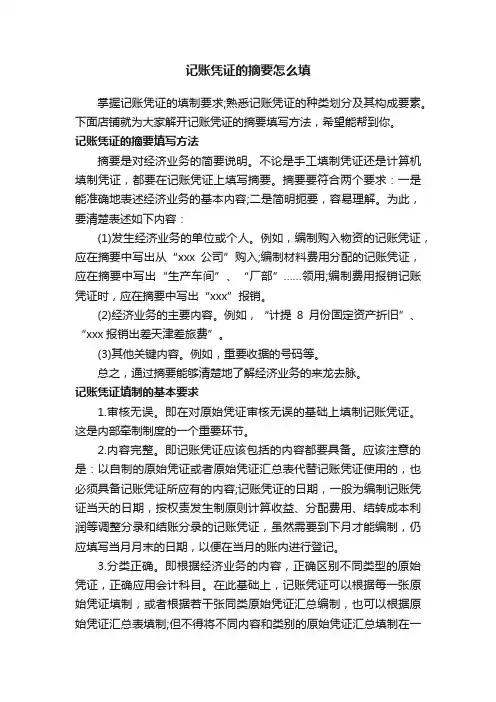 记账凭证的摘要怎么填

掌握记账凭证的填制要求;熟悉记账凭证的种类划分及其构成要素。下面店铺就为大家解开记账凭证的摘要填写方法，希望能帮到你。

记账凭证的摘要填写方法

摘要是对经济业务的简要说明。不论是手工填制凭证还是计算机填制凭证，都要在记账凭证上填写摘要。摘要要符合两个要求：一是能准确地表述经济业务的基本内容;二是简明扼要，容易理解。为此，要清楚表述如下内容：

(1)发生经济业务的单位或个人。例如，编制购入物资的记账凭证，应在摘要中写出从“xxx 公司”购入;编制材料费用分配的记账凭证，应在摘要中写出“生产车间”、“厂部”……领用;编制费用报销记账凭证时，应在摘要中写出“xxx”报销。

(2)经济业务的主要内容。例如，“计提 8 月份固定资产折旧”、“xxx 报销出差天津差旅费”。

(3)其他关键内容。例如，重要收据的号码等。

总之，通过摘要能够清楚地了解经济业务的来龙去脉。

记账凭证填制的基本要求

1.审核无误。即在对原始凭证审核无误的基础上填制记账凭证。这是内部牵制制度的一个重要环节。

2.内容完整。即记账凭证应该包括的内容都要具备。应该注意的是：以自制的原始凭证或者原始凭证汇总表代替记账凭证使用的，也必须具备记账凭证所应有的内容;记账凭证的日期，一般为编制记账凭证当天的日期，按权责发生制原则计算收益、分配费用、结转成本利润等调整分录和结账分录的记账凭证，虽然需要到下月才能编制，仍应填写当月月末的日期，以便在当月的账内进行登记。

3.分类正确。即根据经济业务的内容，正确区别不同类型的原始凭证，正确应用会计科目。在此基础上，记账凭证可以根据每一张原始凭证填制，或者根据若干张同类原始凭证汇总编制，也可以根据原始凭证汇总表填制;但不得将不同内容和类别的原始凭证汇总填制在一